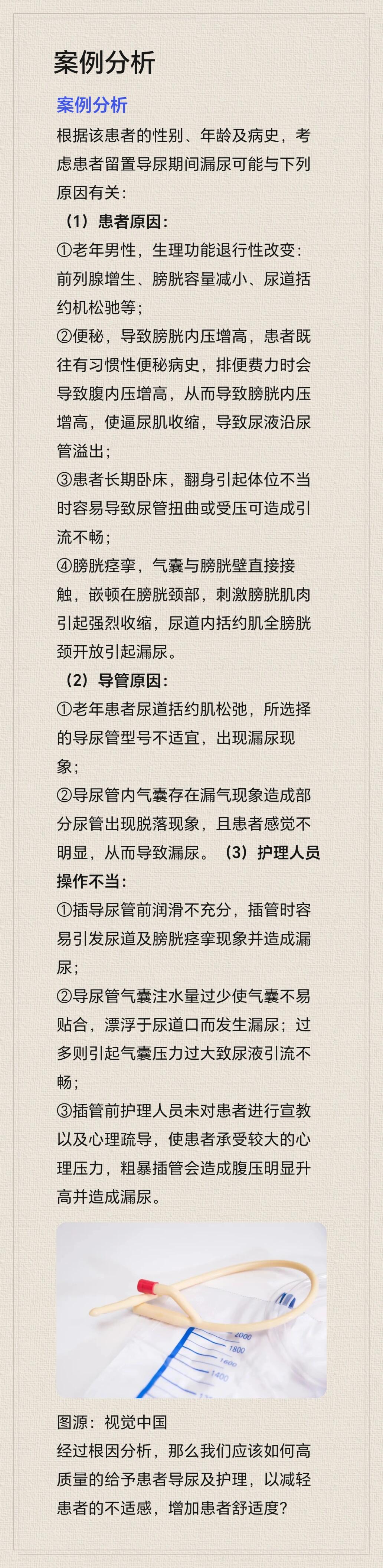 案例分析

案例分析

根据该患者的性别、年龄及病史，考虑患者留置导尿期间漏尿可能与下列原因有关：

（1）患者原因：

①老年男性，生理功能退行性改变：前列腺增生、膀胱容量减小、尿道括约机松驰等；

②便秘，导致膀胱内压增高，患者既往有习惯性便秘病史，排便费力时会导致腹内压增高，从而导致膀胱内压增高，使逼尿肌收缩，导致尿液沿尿管溢出；

③患者长期卧床，翻身引起体位不当时容易导致尿管扭曲或受压可造成引流不畅；

④膀胱痉挛，气囊与膀胱壁直接接触，嵌顿在膀胱颈部，刺激膀胱肌肉引起强烈收缩，尿道内括约肌全膀胱颈开放引起漏尿。

（2）导管原因：

①老年患者尿道括约肌松弛，所选择的导尿管型号不适宜，出现漏尿现象；

②导尿管内气囊存在漏气现象造成部分尿管出现脱落现象，且患者感觉不明显，从而导致漏尿。（3）护理人员操作不当：

①插导尿管前润滑不充分，插管时容易引发尿道及膀胱痉挛现象并造成漏尿；

②导尿管气囊注水量过少使气囊不易贴合，漂浮于尿道口而发生漏尿；过多则引起气囊压力过大致尿液引流不畅；

③插管前护理人员未对患者进行宣教以及心理疏导，使患者承受较大的心理压力，粗暴插管会造成腹压明显升高并造成漏尿。

2000
1800
1600
1400

图源：视觉中国

经过根因分析，那么我们应该如何高质量的给予患者导尿及护理，以减轻患者的不适感，增加患者舒适度？